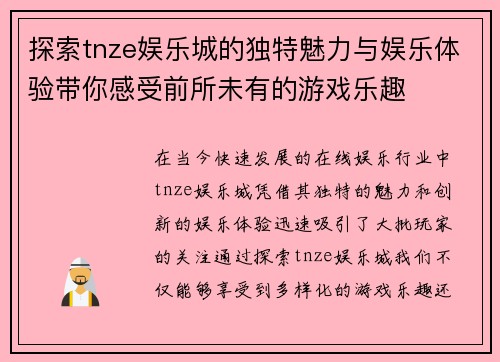 探索tnze娱乐城的独特魅力与娱乐体验带你感受前所未有的游戏乐趣

在当今快速发展的在线娱乐行业中tnze娱乐城凭借其独特的魅力和创新的娱乐体验迅速吸引了大批玩家的关注通过探索tnze娱乐城我们不仅能够享受到多样化的游戏乐趣还